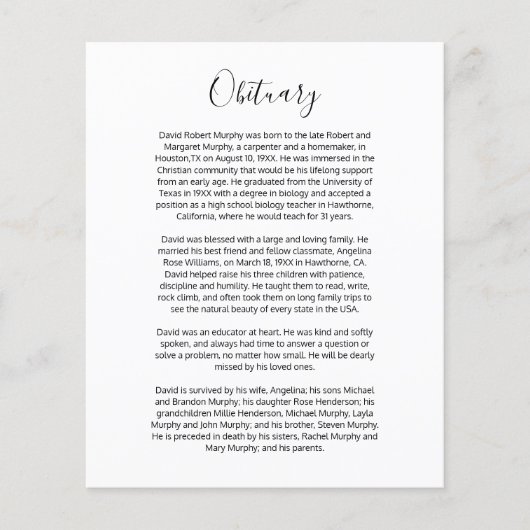 Obituary

David Robert Murphy was born to the late Robert and Margaret Murphy, a carpenter and a homemaker, in Houston,TX on August 10, 19XX. He was immersed in the Christian community that would be his lifelong support from an early age. He graduated from the University of Texas in 19XX with a degree in biology and accepted a position as a high school biology teacher in Hawthorne, California, where he would teach for 31 years.

David was blessed with a large and loving family. He married his best friend and fellow classmate, Angelina Rose Williams, on March 18, 19XX in Hawthorne, CA. David helped raise his three children with patience, discipline and humility. He taught them to read, write, rock climb, and often took them on long family trips to see the natural beauty of every state in the USA.

David was an educator at heart. He was kind and softly spoken, and always had time to answer a question or solve a problem, no matter how small. He will be dearly missed by his loved ones.

David is survived by his wife, Angelina; his sons Michael and Brandon Murphy; his daughter Rose Henderson; his grandchildren Millie Henderson, Michael Murphy, Layla Murphy and John Murphy; and his brother, Steven Murphy. He is preceded in death by his sisters, Rachel Murphy and Mary Murphy; and his parents.